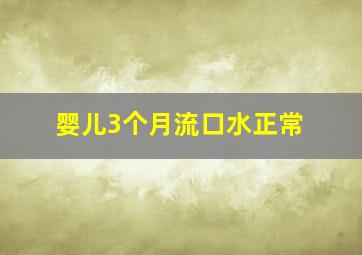 婴儿3个月流口水正常